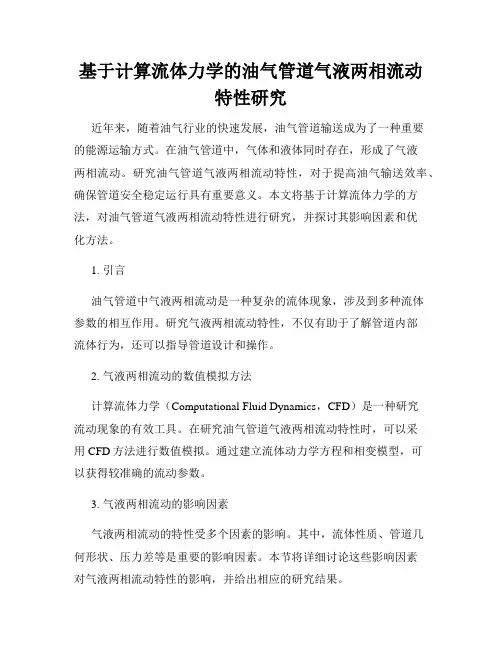 基于计算流体力学的油气管道气液两相流动特性研究

近年来，随着油气行业的快速发展，油气管道输送成为了一种重要的能源运输方式。在油气管道中，气体和液体同时存在，形成了气液两相流动。研究油气管道气液两相流动特性，对于提高油气输送效率、确保管道安全稳定运行具有重要意义。本文将基于计算流体力学的方法，对油气管道气液两相流动特性进行研究，并探讨其影响因素和优化方法。

1. 引言

油气管道中气液两相流动是一种复杂的流体现象，涉及到多种流体参数的相互作用。研究气液两相流动特性，不仅有助于了解管道内部流体行为，还可以指导管道设计和操作。

2. 气液两相流动的数值模拟方法

计算流体力学（Computational Fluid Dynamics，CFD）是一种研究流动现象的有效工具。在研究油气管道气液两相流动特性时，可以采用 CFD 方法进行数值模拟。通过建立流体动力学方程和相变模型，可以获得较准确的流动参数。

3. 气液两相流动的影响因素

气液两相流动的特性受多个因素的影响。其中，流体性质、管道几何形状、压力差等是重要的影响因素。本节将详细讨论这些影响因素对气液两相流动特性的影响，并给出相应的研究结果。